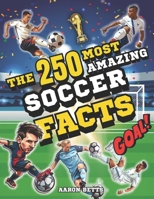 THE 250 MOST AMAZING SOCCER FACTS

GOAL!

AARON BETTS